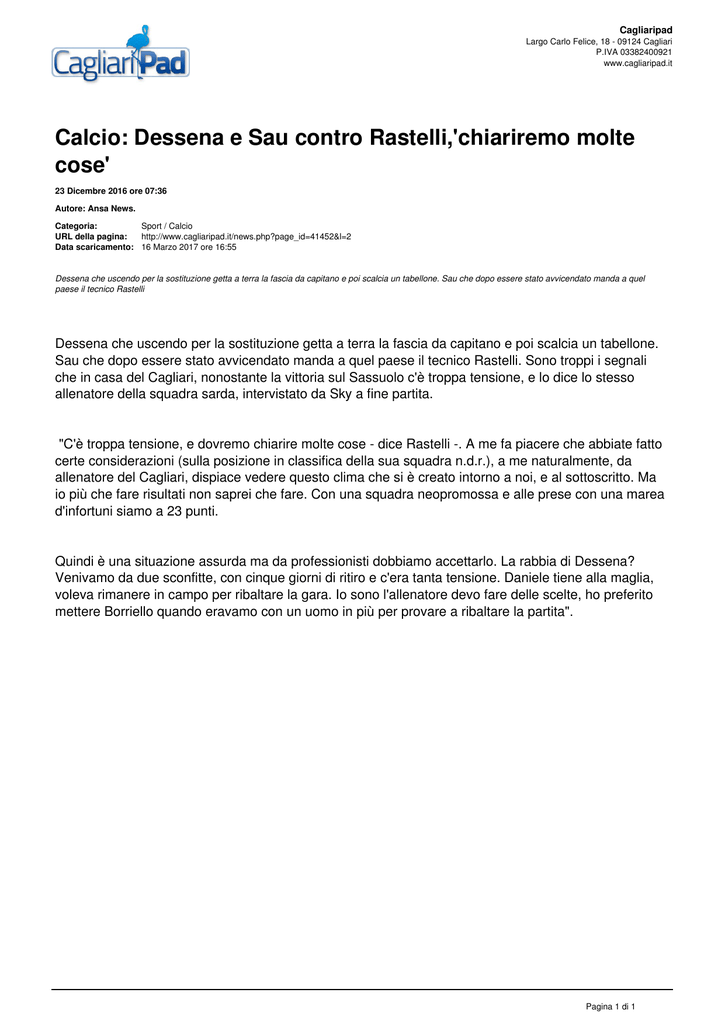 CagliariPad

Cagliaripad
Largo Carlo Felice, 18 - 09124 Cagliari
P.IVA 03382400921
www.cagliaripad.it

Calcio: Dessena e Sau contro Rastelli,'chiariremo molte cose'

23 Dicembre 2016 ore 07:36

Autore: Ansa News.

Categoria: Sport / Calcio
URL della pagina: http://www.cagliaripad.it/news.php?page_id=41452&l=2
Data scaricamento: 16 Marzo 2017 ore 16:55

Dessena che uscendo per la sostituzione getta a terra la fascia da capitano e poi scalcia un tabellone. Sau che dopo essere stato avvicendato manda a quel paese il tecnico Rastelli

Dessena che uscendo per la sostituzione getta a terra la fascia da capitano e poi scalcia un tabellone. Sau che dopo essere stato avvicendato manda a quel paese il tecnico Rastelli. Sono troppi i segnali che in casa del Cagliari, nonostante la vittoria sul Sassuolo c'è troppa tensione, e lo dice lo stesso allenatore della squadra sarda, intervistato da Sky a fine partita.

"C'è troppa tensione, e dovremo chiarire molte cose - dice Rastelli -. A me fa piacere che abbiate fatto certe considerazioni (sulla posizione in classifica della sua squadra n.d.r.), a me naturalmente, da allenatore del Cagliari, dispiace vedere questo clima che si è creato intorno a noi, e al sottoscritto. Ma io più che fare risultati non saprei che fare. Con una squadra neopromossa e alle prese con una marea d'infortuni siamo a 23 punti.

Quindi è una situazione assurda ma da professionisti dobbiamo accettarlo. La rabbia di Dessena? Venivamo da due sconfitte, con cinque giorni di ritiro e c'era tanta tensione. Daniele tiene alla maglia, voleva rimanere in campo per ribaltare la gara. Io sono l'allenatore devo fare delle scelte, ho preferito mettere Borriello quando eravamo con un uomo in più per provare a ribaltare la partita".

Pagina 1 di 1